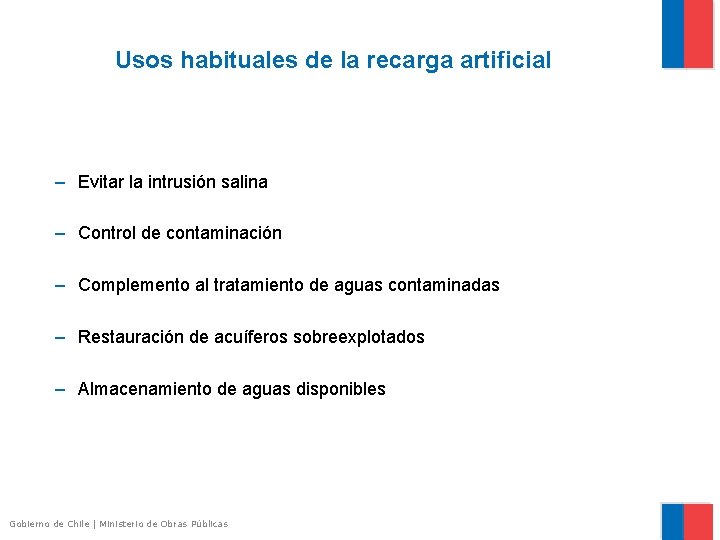 Usos habituales de la recarga artificial

– Evitar la intrusión salina

– Control de contaminación

– Complemento al tratamiento de aguas contaminadas

– Restauración de acuíferos sobreexplotados

– Almacenamiento de aguas disponibles

Gobierno de Chile | Ministerio de Obras Públicas